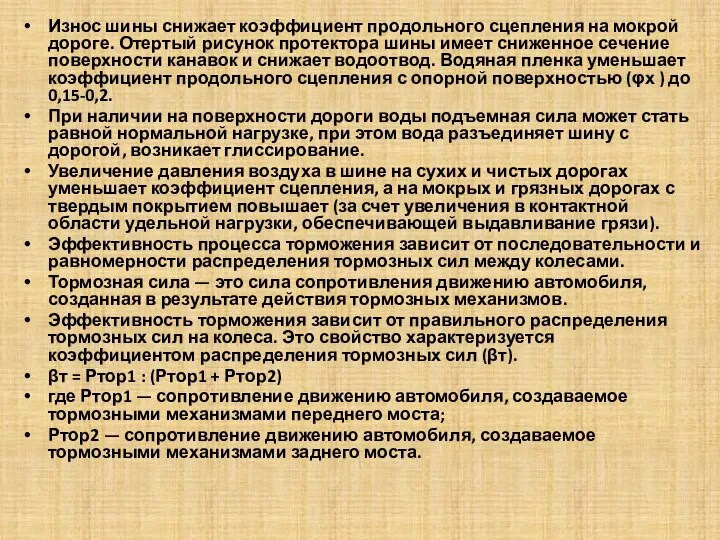 • Износ шины снижает коэффициент продольного сцепления на мокрой дороге. Отертый рисунок протектора шины имеет сниженное сечение поверхности канавок и снижает водоотвод. Водяная пленка уменьшает коэффициент продольного сцепления с опорной поверхностью (φх ) до 0,15-0,2.
• При наличии на поверхности дороги воды подъемная сила может стать равной нормальной нагрузке, при этом вода разъединяет шину с дорогой, возникает глиссирование.
• Увеличение давления воздуха в шине на сухих и чистых дорогах уменьшает коэффициент сцепления, а на мокрых и грязных дорогах с твердым покрытием повышает (за счет увеличения в контактной области удельной нагрузки, обеспечивающей выдавливание грязи).
• Эффективность процесса торможения зависит от последовательности и равномерности распределения тормозных сил между колесами.
• Тормозная сила — это сила сопротивления движению автомобиля, созданная в результате действия тормозных механизмов.
• Эффективность торможения зависит от правильного распределения тормозных сил на колеса. Это свойство характеризуется коэффициентом распределения тормозных сил (βт).
• βт = Ртор1 : (Ртор1 + Ртор2)
• где Ртор1 — сопротивление движению автомобиля, создаваемое тормозными механизмами переднего моста;
• Ртор2 — сопротивление движению автомобиля, создаваемое тормозными механизмами заднего моста.